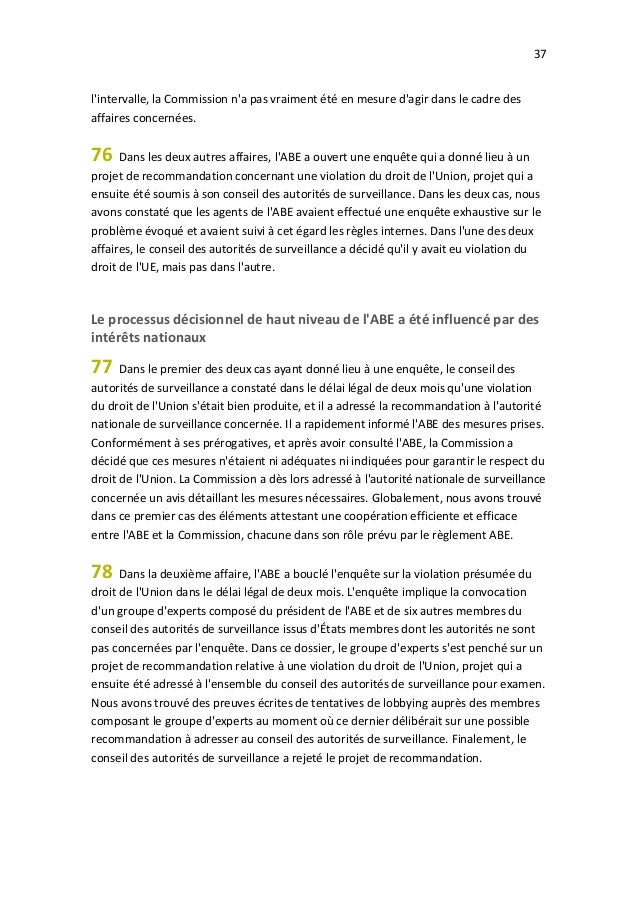 37

l'intervalle, la Commission n'a pas vraiment été en mesure d'agir dans le cadre des affaires concernées.

76 Dans les deux autres affaires, l'ABE a ouvert une enquête qui a donné lieu à un projet de recommandation concernant une violation du droit de l'Union, projet qui a ensuite été soumis à son conseil des autorités de surveillance. Dans les deux cas, nous avons constaté que les agents de l'ABE avaient effectué une enquête exhaustive sur le problème évoqué et avaient suivi à cet égard les règles internes. Dans l'une des deux affaires, le conseil des autorités de surveillance a décidé qu'il y avait eu violation du droit de l'UE, mais pas dans l'autre.

Le processus décisionnel de haut niveau de l'ABE a été influencé par des intérêts nationaux

77 Dans le premier des deux cas ayant donné lieu à une enquête, le conseil des autorités de surveillance a constaté dans le délai légal de deux mois qu'une violation du droit de l'Union s'était bien produite, et il a adressé la recommandation à l'autorité nationale de surveillance concernée. Il a rapidement informé l'ABE des mesures prises. Conformément à ses prérogatives, et après avoir consulté l'ABE, la Commission a décidé que ces mesures n'étaient ni adéquates ni indiquées pour garantir le respect du droit de l'Union. La Commission a dès lors adressé à l'autorité nationale de surveillance concernée un avis détaillant les mesures nécessaires. Globalement, nous avons trouvé dans ce premier cas des éléments attestant une coopération efficiente et efficace entre l'ABE et la Commission, chacune dans son rôle prévu par le règlement ABE.

78 Dans la deuxième affaire, l'ABE a bouclé l'enquête sur la violation présumée du droit de l'Union dans le délai légal de deux mois. L'enquête implique la convocation d'un groupe d'experts composé du président de l'ABE et de six autres membres du conseil des autorités de surveillance issus d'États membres dont les autorités ne sont pas concernées par l'enquête. Dans ce dossier, le groupe d'experts s'est penché sur un projet de recommandation relative à une violation du droit de l'Union, projet qui a ensuite été adressé à l'ensemble du conseil des autorités de surveillance pour examen. Nous avons trouvé des preuves écrites de tentatives de lobbying auprès des membres composant le groupe d'experts au moment où ce dernier délibérait sur une possible recommandation à adresser au conseil des autorités de surveillance. Finalement, le conseil des autorités de surveillance a rejeté le projet de recommandation.